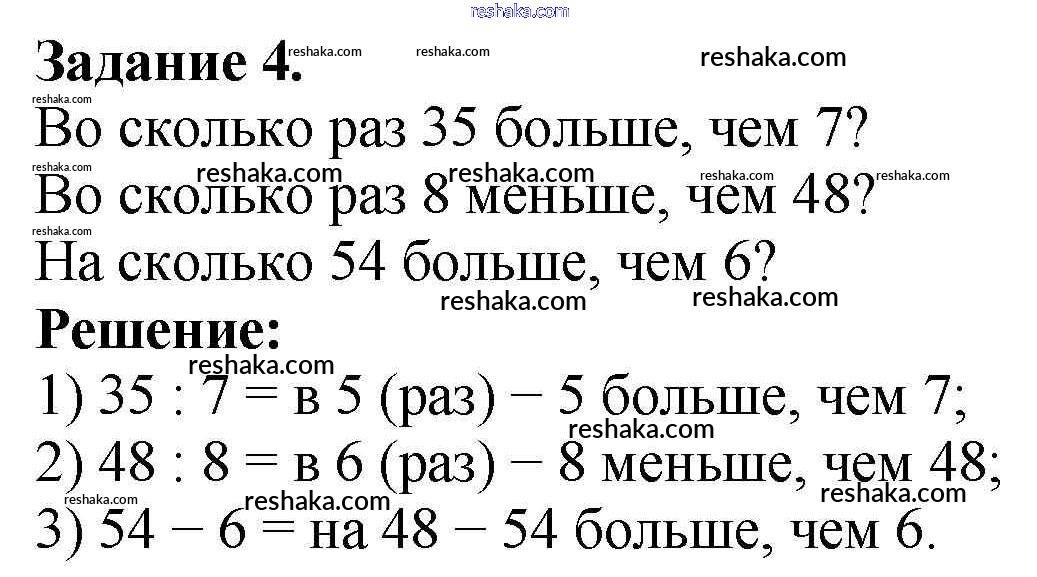 Задание 4.

Во сколько раз 35 больше, чем 7?
Во сколько раз 8 меньше, чем 48?
На сколько 54 больше, чем 6?

Решение:

1) 35 : 7 = в 5 (раз) − 5 больше, чем 7;
2) 48 : 8 = в 6 (раз) − 8 меньше, чем 48;
3) 54 − 6 = на 48 − 54 больше, чем 6.

reshaka.com